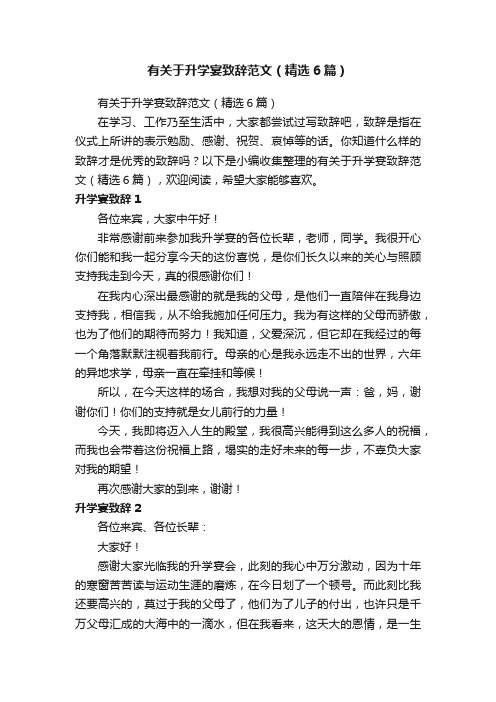 有关于升学宴致辞范文（精选6篇）

有关于升学宴致辞范文（精选6篇）

在学习、工作乃至生活中，大家都尝试过写致辞吧，致辞是指在仪式上所讲的表示勉励、感谢、祝贺、哀悼等的话。你知道什么样的致辞才是优秀的致辞吗？以下是小编收集整理的有关于升学宴致辞范文（精选6篇），欢迎阅读，希望大家能够喜欢。

升学宴致辞1

各位来宾，大家中午好！

非常感谢前来参加我升学宴的各位长辈，老师，同学。我很开心你们能和我一起分享今天的这份喜悦，是你们长久以来的关心与照顾支持我走到今天，真的很感谢你们！

在我内心深出最感谢的就是我的父母，是他们一直陪伴在我身边支持我，相信我，从不给我施加任何压力。我为有这样的父母而骄傲，也为了他们的期待而努力！我知道，父爱深沉，但它却在我经过的每一个角落默默注视着我前行。母亲的心是我永远走不出的世界，六年的异地求学，母亲一直在牵挂和等候！

所以，在今天这样的场合，我想对我的父母说一声：爸，妈，谢谢你们！你们的支持就是女儿前行的力量！

今天，我即将迈入人生的殿堂，我很高兴能得到这么多人的祝福，而我也会带着这份祝福上路，塌实的走好未来的每一步，不辜负大家对我的期望！

再次感谢大家的到来，谢谢！

升学宴致辞2

各位来宾、各位长辈：

大家好！

感谢大家光临我的升学宴会，此刻的我心中万分激动，因为十年的寒窗苦苦读与运动生涯的磨炼，在今日划了一个顿号。而此刻比我还要高兴的，莫过于我的父母了，他们为了儿子的付出，也许只是千万父母汇成的大海中的一滴水，但在我看来，这天大的恩情，是一生